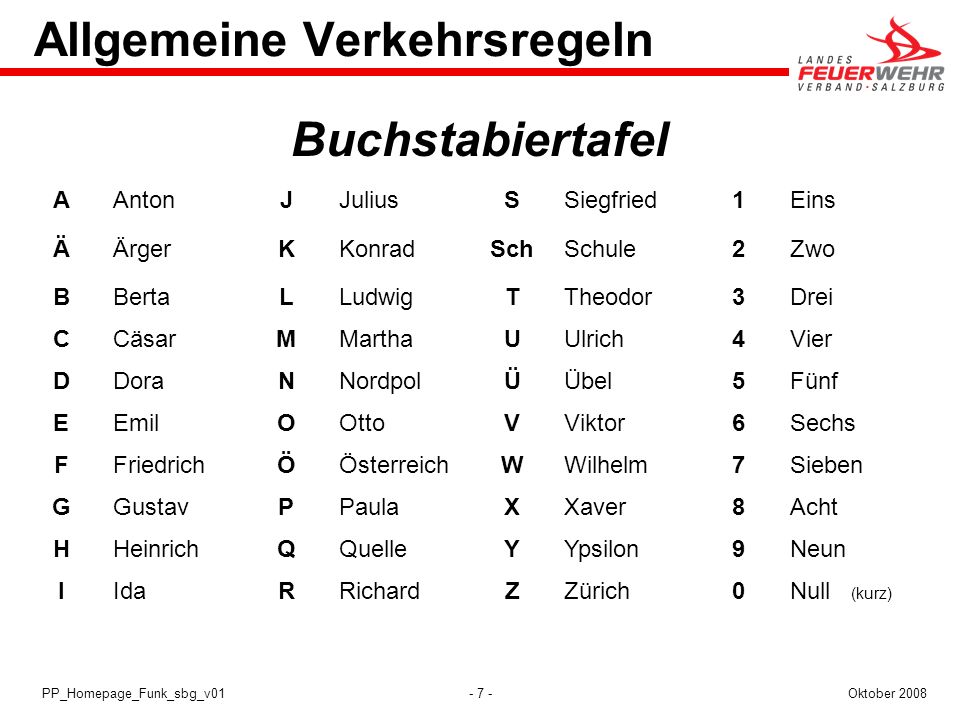 Allgemeine Verkehrsregeln

LANDES FEUERWEHR VERBAND·SALZBURG

Buchstabiertafel

| | | | | | | | |
|---|---|---|---|---|---|---|---|
| A | Anton | J | Julius | S | Siegfried | 1 | Eins |
| Ä | Ärger | K | Konrad | Sch | Schule | 2 | Zwo |
| B | Berta | L | Ludwig | T | Theodor | 3 | Drei |
| C | Cäsar | M | Martha | U | Ulrich | 4 | Vier |
| D | Dora | N | Nordpol | Ü | Übel | 5 | Fünf |
| E | Emil | O | Otto | V | Viktor | 6 | Sechs |
| F | Friedrich | Ö | Österreich | W | Wilhelm | 7 | Sieben |
| G | Gustav | P | Paula | X | Xaver | 8 | Acht |
| H | Heinrich | Q | Quelle | Y | Ypsilon | 9 | Neun |
| I | Ida | R | Richard | Z | Zürich | 0 | Null (kurz) |

PP_Homepage_Funk_sbg_v01 - 7 - Oktober 2008